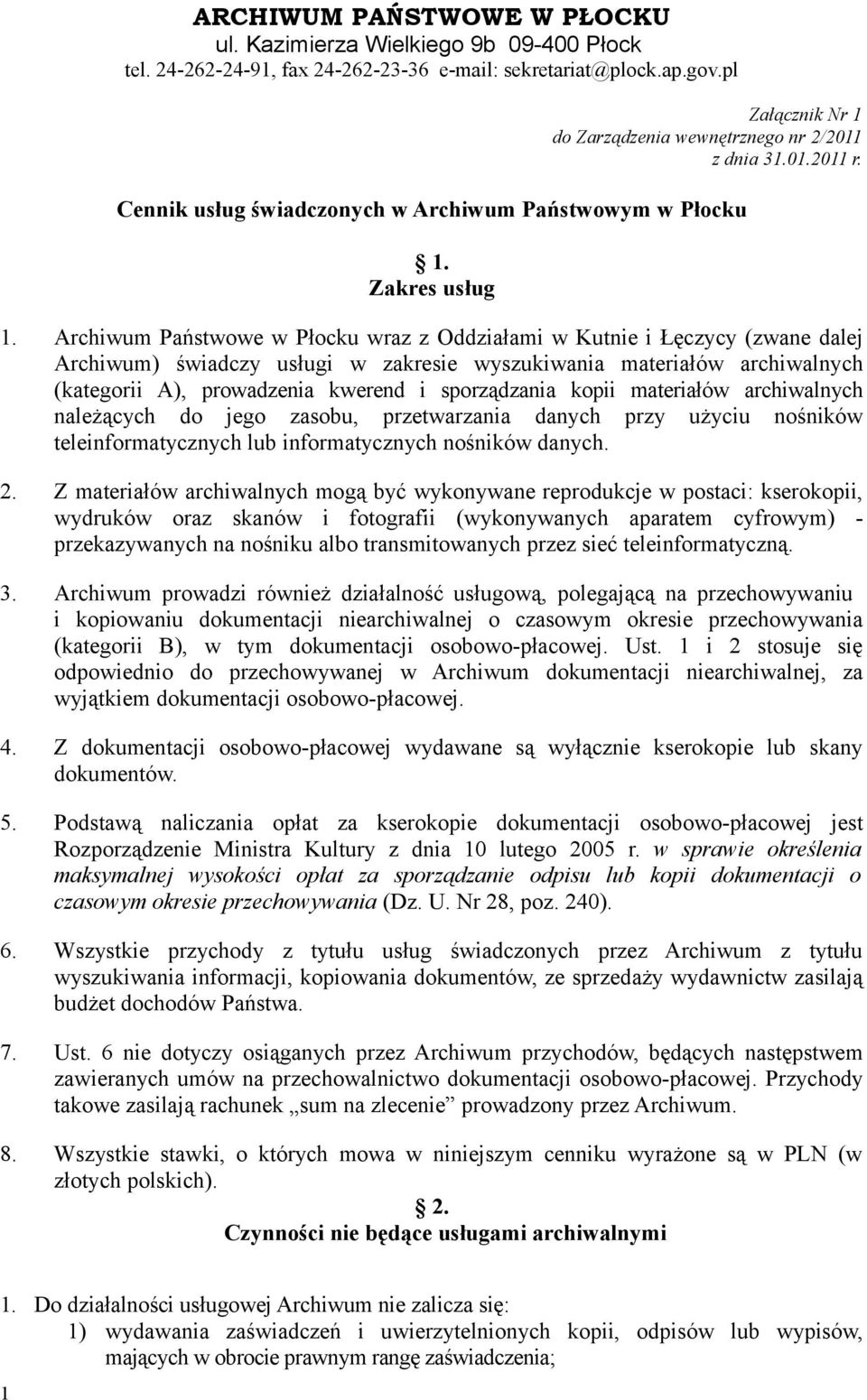 ARCHIWUM PAŃSTWOWE W PŁOCKU
ul. Kazimierza Wielkiego 9b 09-400 Płock
tel. 24-262-24-91, fax 24-262-23-36 e-mail: sekretariat@plock.ap.gov.pl

Załącznik Nr 1
do Zarządzenia wewnętrznego nr 2/2011
z dnia 31.01.2011 r.

Cennik usług świadczonych w Archiwum Państwowym w Płocku

§ 1.
Zakres usług

1. Archiwum Państwowe w Płocku wraz z Oddziałami w Kutnie i Łęczycy (zwane dalej Archiwum) świadczy usługi w zakresie wyszukiwania materiałów archiwalnych (kategorii A), prowadzenia kwerend i sporządzania kopii materiałów archiwalnych należących do jego zasobu, przetwarzania danych przy użyciu nośników teleinformatycznych lub informatycznych nośników danych.

2. Z materiałów archiwalnych mogą być wykonywane reprodukcje w postaci: kserokopii, wydruków oraz skanów i fotografii (wykonywanych aparatem cyfrowym) - przekazywanych na nośniku albo transmitowanych przez sieć teleinformatyczną.

3. Archiwum prowadzi również działalność usługową, polegającą na przechowywaniu i kopiowaniu dokumentacji niearchiwalnej o czasowym okresie przechowywania (kategorii B), w tym dokumentacji osobowo-płacowej. Ust. 1 i 2 stosuje się odpowiednio do przechowywanej w Archiwum dokumentacji niearchiwalnej, za wyjątkiem dokumentacji osobowo-płacowej.

4. Z dokumentacji osobowo-płacowej wydawane są wyłącznie kserokopie lub skany dokumentów.

5. Podstawą naliczania opłat za kserokopie dokumentacji osobowo-płacowej jest Rozporządzenie Ministra Kultury z dnia 10 lutego 2005 r. w sprawie określenia maksymalnej wysokości opłat za sporządzanie odpisu lub kopii dokumentacji o czasowym okresie przechowywania (Dz. U. Nr 28, poz. 240).

6. Wszystkie przychody z tytułu usług świadczonych przez Archiwum z tytułu wyszukiwania informacji, kopiowania dokumentów, ze sprzedaży wydawnictw zasilają budżet dochodów Państwa.

7. Ust. 6 nie dotyczy osiąganych przez Archiwum przychodów, będących następstwem zawieranych umów na przechowalnictwo dokumentacji osobowo-płacowej. Przychody takowe zasilają rachunek „sum na zlecenie” prowadzony przez Archiwum.

8. Wszystkie stawki, o których mowa w niniejszym cenniku wyrażone są w PLN (w złotych polskich).

§ 2.
Czynności nie będące usługami archiwalnymi

1. Do działalności usługowej Archiwum nie zalicza się:
1) wydawania zaświadczeń i uwierzytelnionych kopii, odpisów lub wypisów, mających w obrocie prawnym rangę zaświadczenia;

1